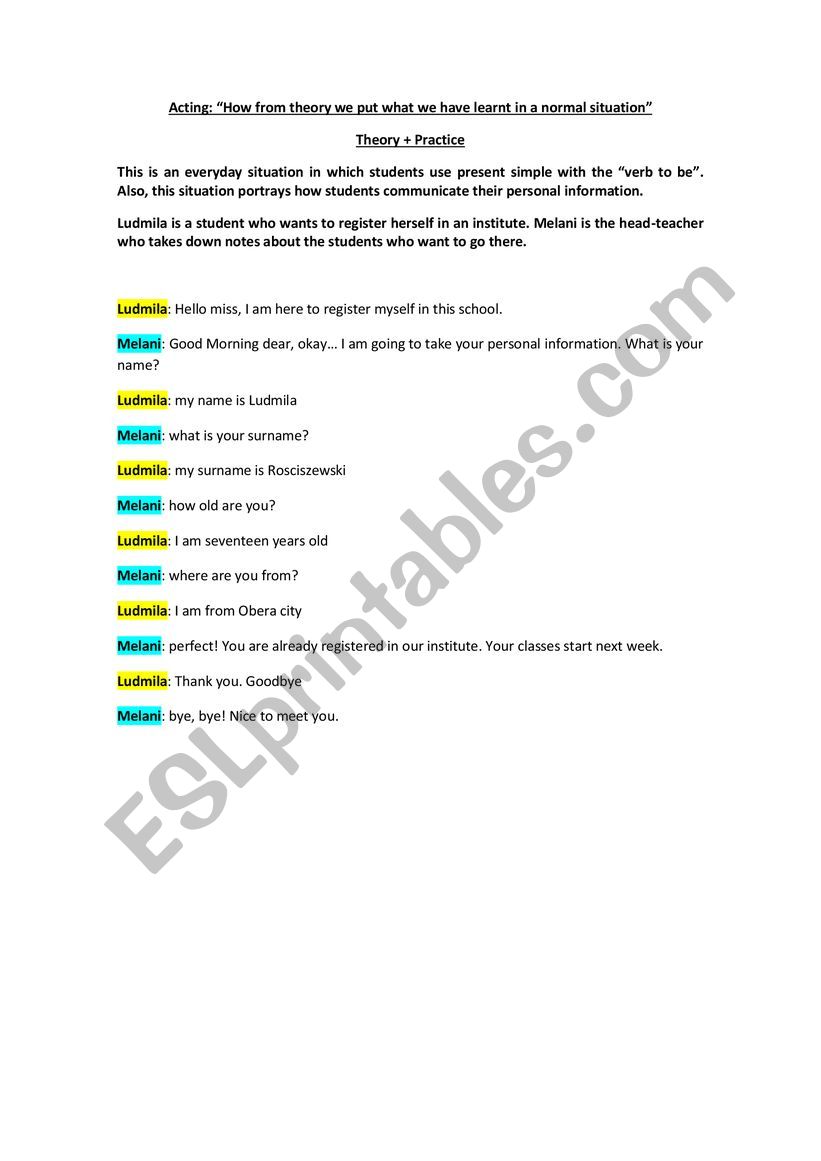 Acting: “How from theory we put what we have learnt in a normal situation”

Theory + Practice

This is an everyday situation in which students use present simple with the “verb to be”. Also, this situation portrays how students communicate their personal information.

Ludmila is a student who wants to register herself in an institute. Melani is the head-teacher who takes down notes about the students who want to go there.

Ludmila: Hello miss, I am here to register myself in this school.

Melani: Good Morning dear, okay… I am going to take your personal information. What is your name?

Ludmila: my name is Ludmila

Melani: what is your surname?

Ludmila: my surname is Rosciszewski

Melani: how old are you?

Ludmila: I am seventeen years old

Melani: where are you from?

Ludmila: I am from Obera city

Melani: perfect! You are already registered in our institute. Your classes start next week.

Ludmila: Thank you. Goodbye

Melani: bye, bye! Nice to meet you.

ESLprintables.com